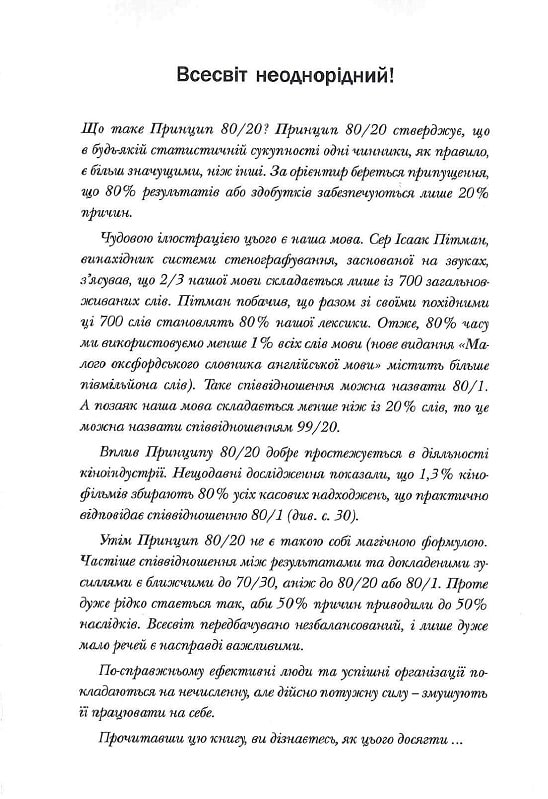 Всесвіт неоднорідний!

Що таке Принцип 80/20? Принцип 80/20 стверджує, що в будь-якій статистичній сукупності одні чинники, як правило, є більш значущими, ніж інші. За орієнтир береться припущення, що 80% результатів або здобутків забезпечуються лише 20% причин.

Чудовою ілюстрацією цього є наша мова. Сер Ісаак Пітман, винахідник системи стенографування, заснованої на звуках, з'ясував, що 2/3 нашої мови складається лише із 700 загальновживаних слів. Пітман побачив, що разом зі своїми похідними ці 700 слів становлять 80% нашої лексики. Отже, 80% часу ми використовуємо менше 1% всіх слів мови (нове видання «Малого оксфордського словника англійської мови» містить більше півмільйона слів). Таке співвідношення можна назвати 80/1. А позаяк наша мова складається менше ніж із 20% слів, то це можна назвати співвідношенням 99/20.

Вплив Принципу 80/20 добре простежується в діяльності кіноіндустрії. Нещодавні дослідження показали, що 1,3% кінофільмів збирають 80% усіх касових надходжень, що практично відповідає співвідношенню 80/1 (див. с. 30).

Утім Принцип 80/20 не є такою собі магічною формулою. Частіше співвідношення між результатами та докладеними зусиллями є ближчими до 70/30, аніж до 80/20 або 80/1. Проте дуже рідко стається так, аби 50% причин приводили до 50% наслідків. Всесвіт передбачувано незбалансований, і лише дуже мало речей є насправді важливими.

По-справжньому ефективні люди та успішні організації покладаються на нечисленну, але дійсно потужну силу – змушують її працювати на себе.

Прочитавши цю книгу, ви дізнаєтесь, як цього досягти ...